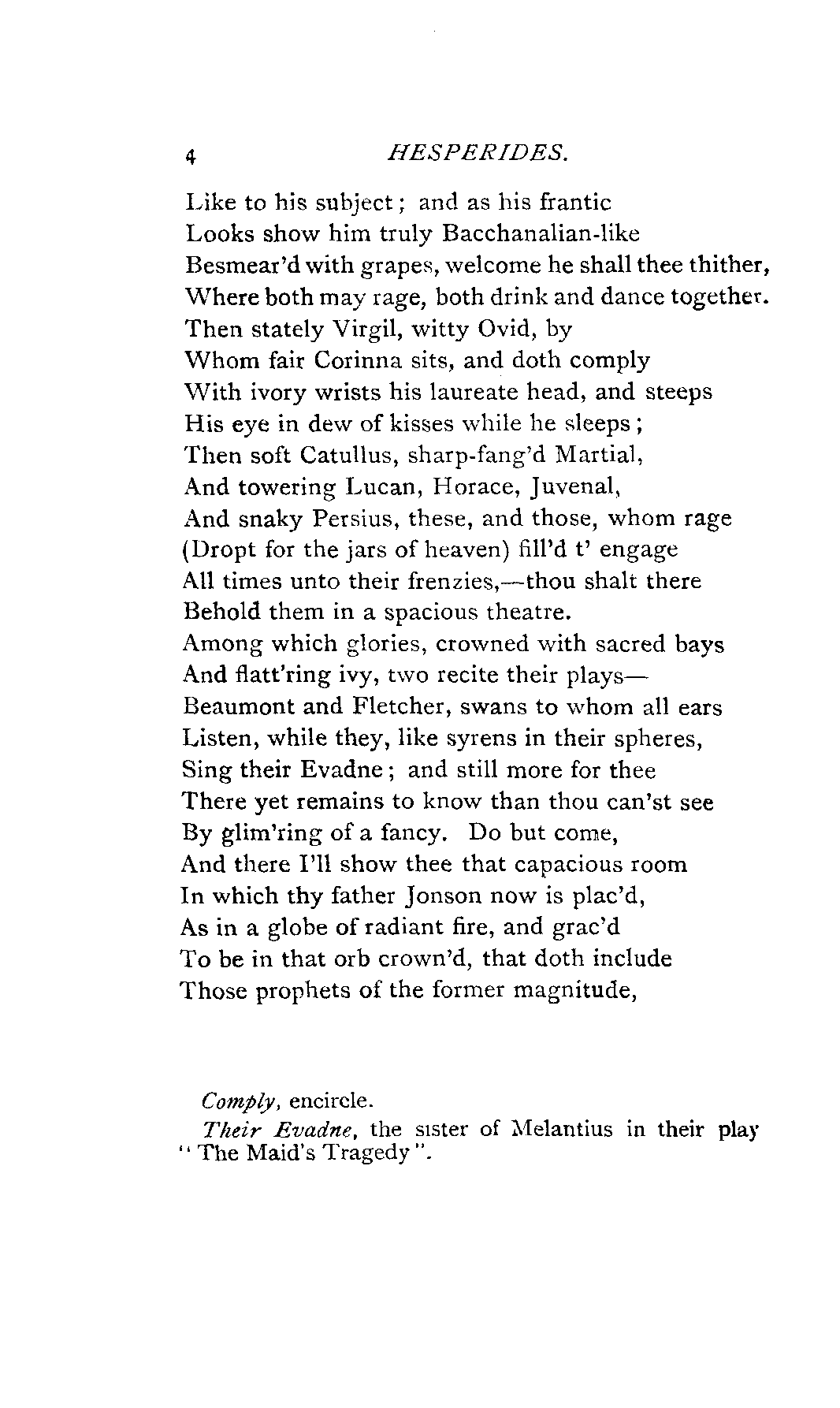 4 HESPERIDES.

Like to his subject; and as his frantic
Looks show him truly Bacchanalian-like
Besmear'd with grapes, welcome he shall thee thither,
Where both may rage, both drink and dance together.
Then stately Virgil, witty Ovid, by
Whom fair Corinna sits, and doth comply
With ivory wrists his laureate head, and steeps
His eye in dew of kisses while he sleeps;
Then soft Catullus, sharp-fang'd Martial,
And towering Lucan, Horace, Juvenal,
And snaky Persius, these, and those, whom rage
(Dropt for the jars of heaven) fill'd t' engage
All times unto their frenzies,—thou shalt there
Behold them in a spacious theatre.
Among which glories, crowned with sacred bays
And flatt'ring ivy, two recite their plays—
Beaumont and Fletcher, swans to whom all ears
Listen, while they, like syrens in their spheres,
Sing their Evadne; and still more for thee
There yet remains to know than thou can'st see
By glim'ring of a fancy. Do but come,
And there I'll show thee that capacious room
In which thy father Jonson now is plac'd,
As in a globe of radiant fire, and grac'd
To be in that orb crown'd, that doth include
Those prophets of the former magnitude,

Comply, encircle.
Their Evadne, the sister of Melantius in their play "The Maid's Tragedy".